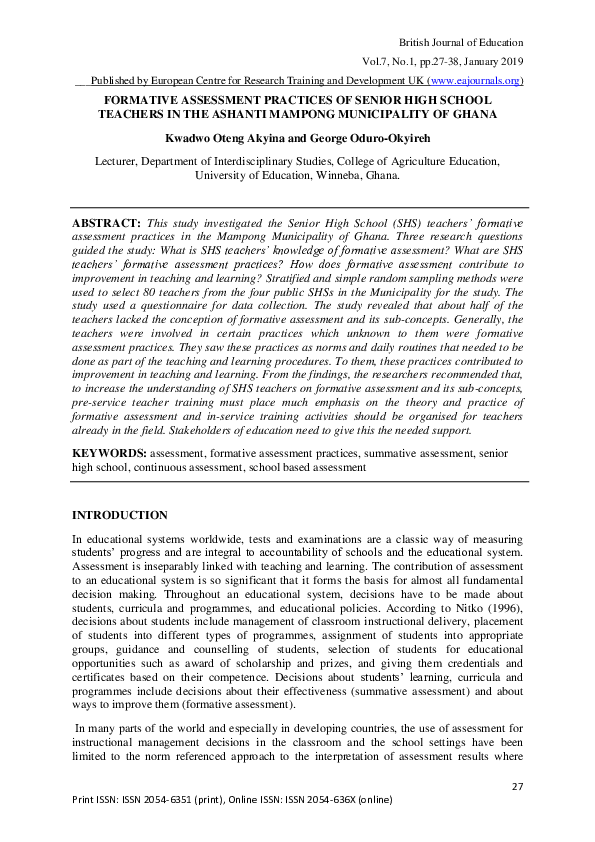 British Journal of Education

Vol.7, No.1, pp.27-38, January 2019

Published by European Centre for Research Training and Development UK (www.eajournals.org)

FORMATIVE ASSESSMENT PRACTICES OF SENIOR HIGH SCHOOL TEACHERS IN THE ASHANTI MAMPONG MUNICIPALITY OF GHANA

Kwadwo Oteng Akyina and George Oduro-Okyireh

Lecturer, Department of Interdisciplinary Studies, College of Agriculture Education, University of Education, Winneba, Ghana.

ABSTRACT: This study investigated the Senior High School (SHS) teachers' formative assessment practices in the Mampong Municipality of Ghana. Three research questions guided the study: What is SHS teachers' knowledge of formative assessment? What are SHS teachers' formative assessment practices? How does formative assessment contribute to improvement in teaching and learning? Stratified and simple random sampling methods were used to select 80 teachers from the four public SHSs in the Municipality for the study. The study used a questionnaire for data collection. The study revealed that about half of the teachers lacked the conception of formative assessment and its sub-concepts. Generally, the teachers were involved in certain practices which unknown to them were formative assessment practices. They saw these practices as norms and daily routines that needed to be done as part of the teaching and learning procedures. To them, these practices contributed to improvement in teaching and learning. From the findings, the researchers recommended that, to increase the understanding of SHS teachers on formative assessment and its sub-concepts, pre-service teacher training must place much emphasis on the theory and practice of formative assessment and in-service training activities should be organised for teachers already in the field. Stakeholders of education need to give this the needed support.

KEYWORDS: assessment, formative assessment practices, summative assessment, senior high school, continuous assessment, school based assessment

INTRODUCTION

In educational systems worldwide, tests and examinations are a classic way of measuring students' progress and are integral to accountability of schools and the educational system. Assessment is inseparably linked with teaching and learning. The contribution of assessment to an educational system is so significant that it forms the basis for almost all fundamental decision making. Throughout an educational system, decisions have to be made about students, curricula and programmes, and educational policies. According to Nitko (1996), decisions about students include management of classroom instructional delivery, placement of students into different types of programmes, assignment of students into appropriate groups, guidance and counselling of students, selection of students for educational opportunities such as award of scholarship and prizes, and giving them credentials and certificates based on their competence. Decisions about students' learning, curricula and programmes include decisions about their effectiveness (summative assessment) and about ways to improve them (formative assessment).

In many parts of the world and especially in developing countries, the use of assessment for instructional management decisions in the classroom and the school settings have been limited to the norm referenced approach to the interpretation of assessment results where

27

Print ISSN: ISSN 2054-6351 (print), Online ISSN: ISSN 2054-636X (online)